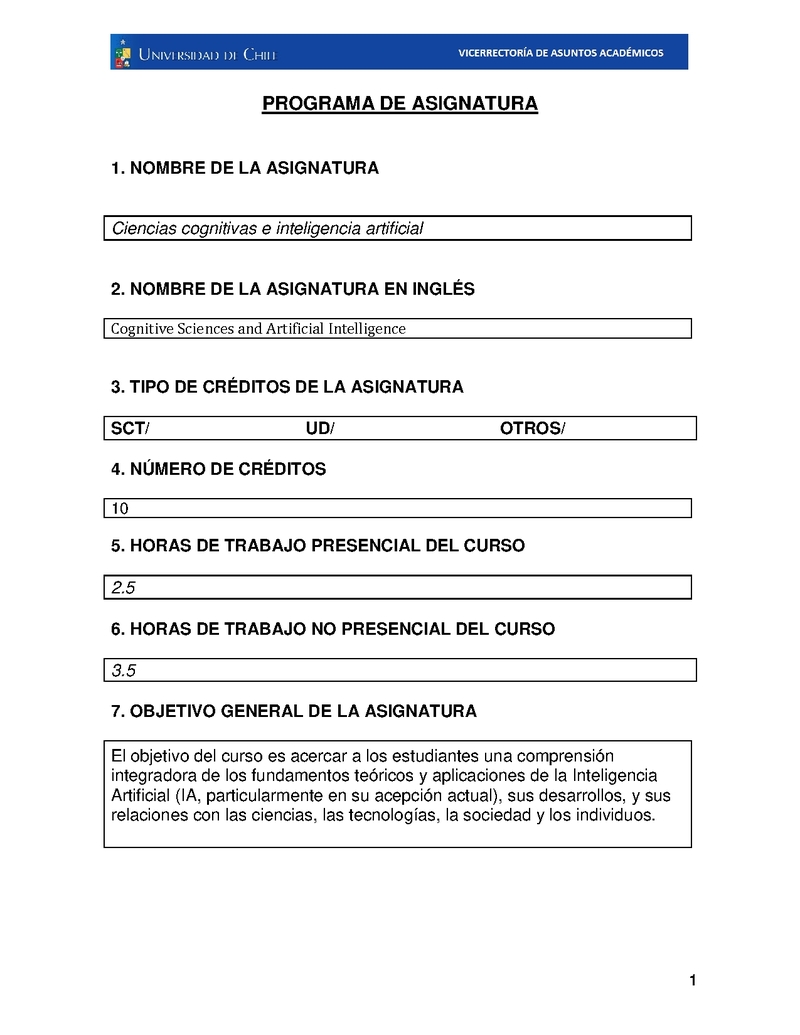 UNIVERSIDAD DE CHILE

VICERRECTORÍA DE ASUNTOS ACADÉMICOS

PROGRAMA DE ASIGNATURA

1. NOMBRE DE LA ASIGNATURA

Ciencias cognitivas e inteligencia artificial

2. NOMBRE DE LA ASIGNATURA EN INGLÉS

Cognitive Sciences and Artificial Intelligence

3. TIPO DE CRÉDITOS DE LA ASIGNATURA

SCT/ UD/ OTROS/

4. NÚMERO DE CRÉDITOS

10

5. HORAS DE TRABAJO PRESENCIAL DEL CURSO

2.5

6. HORAS DE TRABAJO NO PRESENCIAL DEL CURSO

3.5

7. OBJETIVO GENERAL DE LA ASIGNATURA

El objetivo del curso es acercar a los estudiantes una comprensión integradora de los fundamentos teóricos y aplicaciones de la Inteligencia Artificial (IA, particularmente en su acepción actual), sus desarrollos, y sus relaciones con las ciencias, las tecnologías, la sociedad y los individuos.

1